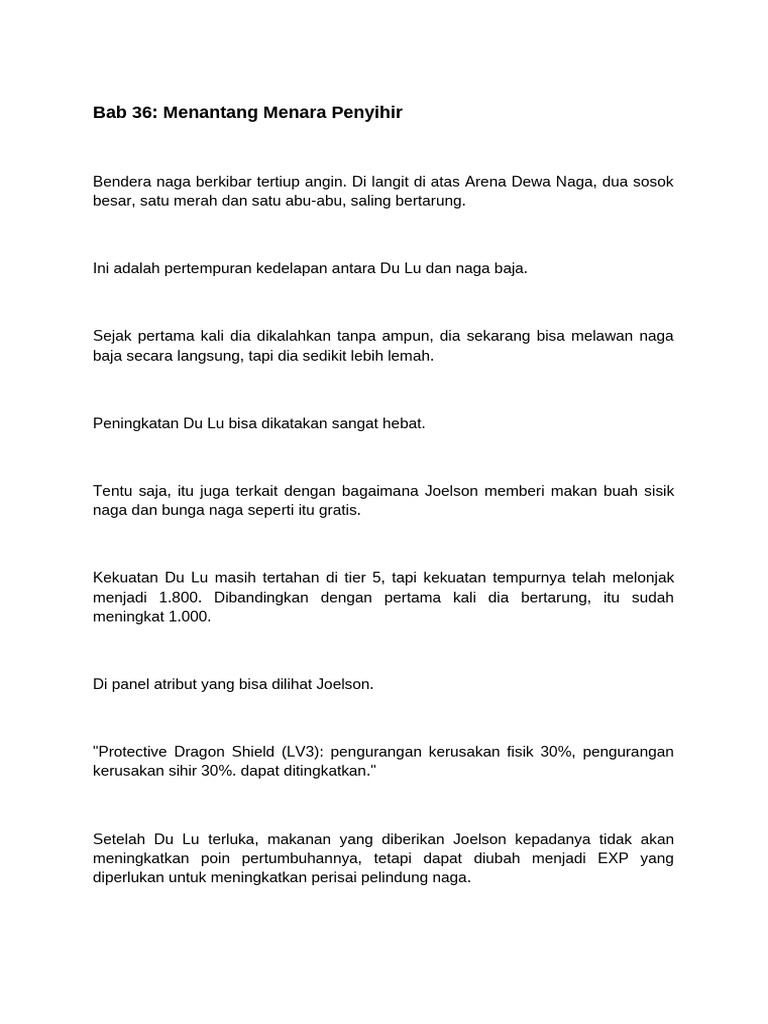 Bab 36: Menantang Menara Penyihir

Bendera naga berkibar tertiup angin. Di langit di atas Arena Dewa Naga, dua sosok besar, satu merah dan satu abu-abu, saling bertarung.

Ini adalah pertempuran kedelapan antara Du Lu dan naga baja.

Sejak pertama kali dia dikalahkan tanpa ampun, dia sekarang bisa melawan naga baja secara langsung, tapi dia sedikit lebih lemah.

Peningkatan Du Lu bisa dikatakan sangat hebat.

Tentu saja, itu juga terkait dengan bagaimana Joelson memberi makan buah sisik naga dan bunga naga seperti itu gratis.

Kekuatan Du Lu masih tertahan di tier 5, tapi kekuatan tempurnya telah melonjak menjadi 1.800. Dibandingkan dengan pertama kali dia bertarung, itu sudah meningkat 1.000.

Di panel atribut yang bisa dilihat Joelson.

"Protective Dragon Shield (LV3): pengurangan kerusakan fisik 30%, pengurangan kerusakan sihir 30%. dapat ditingkatkan."

Setelah Du Lu terluka, makanan yang diberikan Joelson kepadanya tidak akan meningkatkan poin pertumbuhannya, tetapi dapat diubah menjadi EXP yang diperlukan untuk meningkatkan perisai pelindung naga.